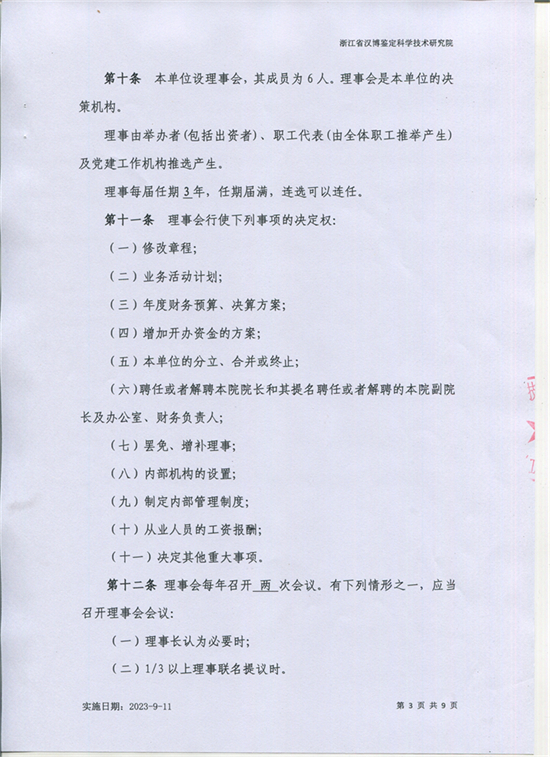 浙江省汉博鉴定科学技术研究院

第十条　本单位设理事会，其成员为 6 人。理事会是本单位的决策机构。

理事由举办者（包括出资者）、职工代表（由全体职工推举产生）及党建工作机构推选产生。

理事每届任期 3 年，任期届满，连选可以连任。

第十一条　理事会行使下列事项的决定权：

（一）修改章程；

（二）业务活动计划；

（三）年度财务预算、决算方案；

（四）增加开办资金的方案；

（五）本单位的分立、合并或终止；

（六）聘任或者解聘本院院长和其提名聘任或者解聘的本院副院长及办公室、财务负责人；

（七）罢免、增补理事；

（八）内部机构的设置；

（九）制定内部管理制度；

（十）从业人员的工资报酬；

（十一）决定其他重大事项。

第十二条　理事会每年召开 两 次会议。有下列情形之一，应当召开理事会会议：

（一）理事长认为必要时；

（二）1/3 以上理事联名提议时。

实施日期：2023-9-11

第 3 页 共 9 页